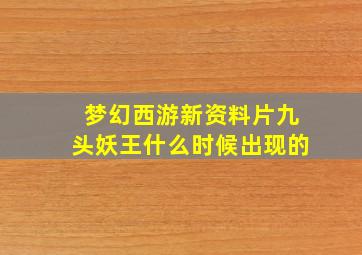 梦幻西游新资料片九头妖王什么时候出现的